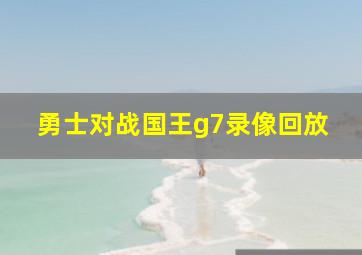 勇士对战国王g7录像回放